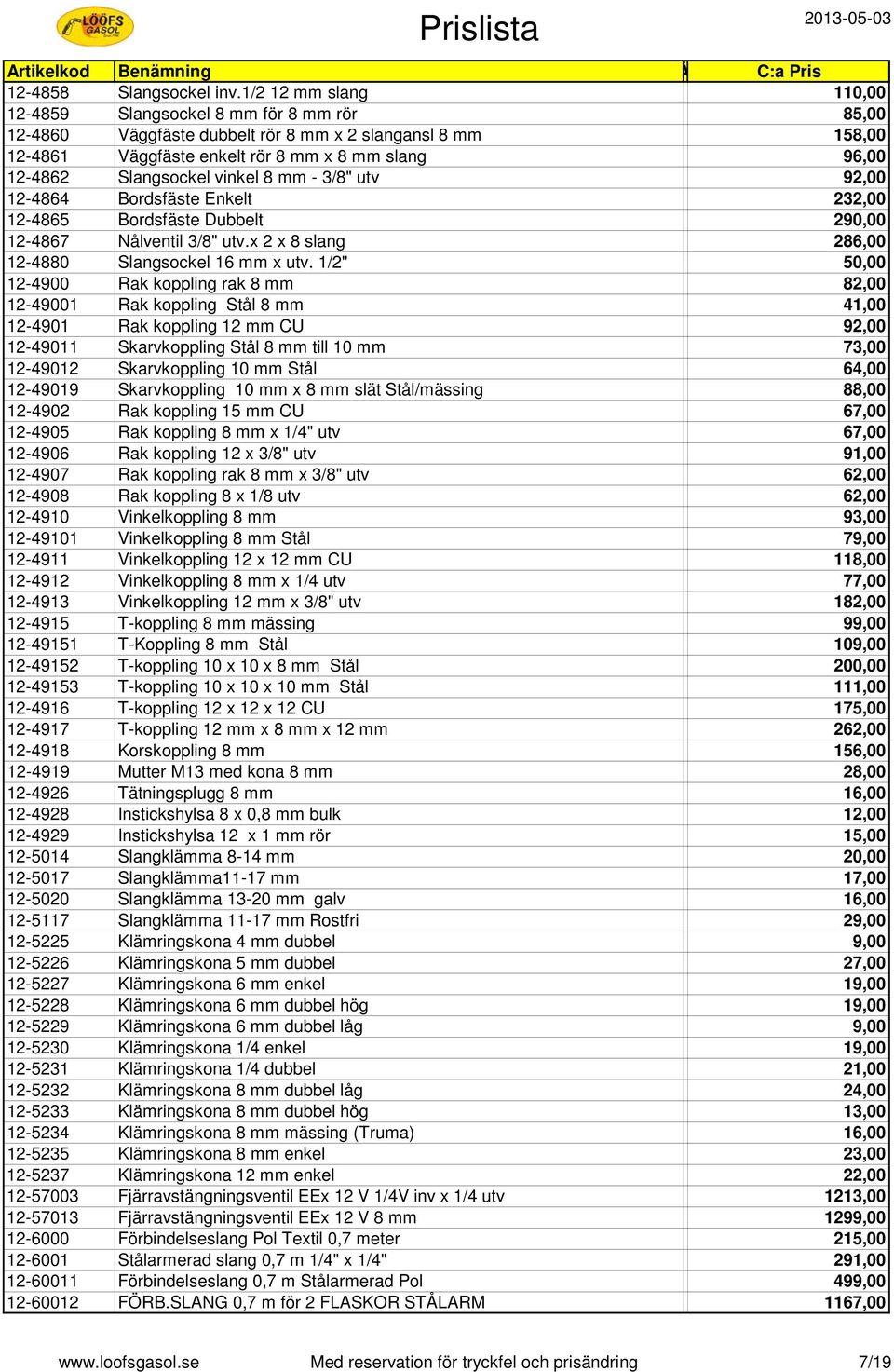 LÖÖFS GASOL

Prislista

2013-05-03

| Artikelkod | Benämning | C:a Pris |
|---|---|---|
| 12-4858 | Slangsockel inv.1/2 12 mm slang | 110,00 |
| 12-4859 | Slangsockel 8 mm för 8 mm rör | 85,00 |
| 12-4860 | Väggfäste dubbelt rör 8 mm x 2 slangansl 8 mm | 158,00 |
| 12-4861 | Väggfäste enkelt rör 8 mm x 8 mm slang | 96,00 |
| 12-4862 | Slangsockel vinkel 8 mm - 3/8" utv | 92,00 |
| 12-4864 | Bordsfäste Enkelt | 232,00 |
| 12-4865 | Bordsfäste Dubbelt | 290,00 |
| 12-4867 | Nålventil 3/8" utv.x 2 x 8 slang | 286,00 |
| 12-4880 | Slangsockel 16 mm x utv. 1/2" | 50,00 |
| 12-4900 | Rak koppling rak 8 mm | 82,00 |
| 12-49001 | Rak koppling Stål 8 mm | 41,00 |
| 12-4901 | Rak koppling 12 mm CU | 92,00 |
| 12-49011 | Skarvkoppling Stål 8 mm till 10 mm | 73,00 |
| 12-49012 | Skarvkoppling 10 mm Stål | 64,00 |
| 12-49019 | Skarvkoppling 10 mm x 8 mm slät Stål/mässing | 88,00 |
| 12-4902 | Rak koppling 15 mm CU | 67,00 |
| 12-4905 | Rak koppling 8 mm x 1/4" utv | 67,00 |
| 12-4906 | Rak koppling 12 x 3/8" utv | 91,00 |
| 12-4907 | Rak koppling rak 8 mm x 3/8" utv | 62,00 |
| 12-4908 | Rak koppling 8 x 1/8 utv | 62,00 |
| 12-4910 | Vinkelkoppling 8 mm | 93,00 |
| 12-49101 | Vinkelkoppling 8 mm Stål | 79,00 |
| 12-4911 | Vinkelkoppling 12 x 12 mm CU | 118,00 |
| 12-4912 | Vinkelkoppling 8 mm x 1/4 utv | 77,00 |
| 12-4913 | Vinkelkoppling 12 mm x 3/8" utv | 182,00 |
| 12-4915 | T-koppling 8 mm mässing | 99,00 |
| 12-49151 | T-Koppling 8 mm Stål | 109,00 |
| 12-49152 | T-koppling 10 x 10 x 8 mm Stål | 200,00 |
| 12-49153 | T-koppling 10 x 10 x 10 mm Stål | 111,00 |
| 12-4916 | T-koppling 12 x 12 x 12 CU | 175,00 |
| 12-4917 | T-koppling 12 mm x 8 mm x 12 mm | 262,00 |
| 12-4918 | Korskoppling 8 mm | 156,00 |
| 12-4919 | Mutter M13 med kona 8 mm | 28,00 |
| 12-4926 | Tätningsplugg 8 mm | 16,00 |
| 12-4928 | Instickshylsa 8 x 0,8 mm bulk | 12,00 |
| 12-4929 | Instickshylsa 12 x 1 mm rör | 15,00 |
| 12-5014 | Slangklämma 8-14 mm | 20,00 |
| 12-5017 | Slangklämma11-17 mm | 17,00 |
| 12-5020 | Slangklämma 13-20 mm galv | 16,00 |
| 12-5117 | Slangklämma 11-17 mm Rostfri | 29,00 |
| 12-5225 | Klämringskona 4 mm dubbel | 9,00 |
| 12-5226 | Klämringskona 5 mm dubbel | 27,00 |
| 12-5227 | Klämringskona 6 mm enkel | 19,00 |
| 12-5228 | Klämringskona 6 mm dubbel hög | 19,00 |
| 12-5229 | Klämringskona 6 mm dubbel låg | 9,00 |
| 12-5230 | Klämringskona 1/4 enkel | 19,00 |
| 12-5231 | Klämringskona 1/4 dubbel | 21,00 |
| 12-5232 | Klämringskona 8 mm dubbel låg | 24,00 |
| 12-5233 | Klämringskona 8 mm dubbel hög | 13,00 |
| 12-5234 | Klämringskona 8 mm mässing (Truma) | 16,00 |
| 12-5235 | Klämringskona 8 mm enkel | 23,00 |
| 12-5237 | Klämringskona 12 mm enkel | 22,00 |
| 12-57003 | Fjärravstängningsventil EEx 12 V 1/4V inv x 1/4 utv | 1213,00 |
| 12-57013 | Fjärravstängningsventil EEx 12 V 8 mm | 1299,00 |
| 12-6000 | Förbindelseslang Pol Textil 0,7 meter | 215,00 |
| 12-6001 | Stålarmerad slang 0,7 m 1/4" x 1/4" | 291,00 |
| 12-60011 | Förbindelseslang 0,7 m Stålarmerad Pol | 499,00 |
| 12-60012 | FÖRB.SLANG 0,7 m för 2 FLASKOR STÅLARM | 1167,00 |

www.loofsgasol.se Med reservation för tryckfel och prisändring 7/19